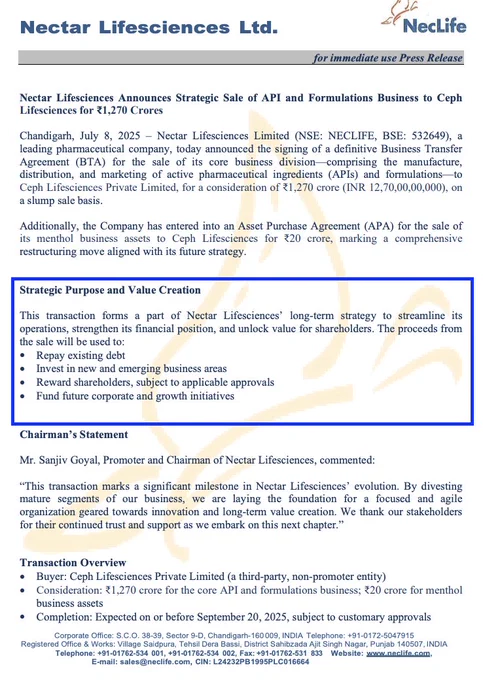 Nectar Lifesciences Ltd.

NecLife

for immediate use Press Release

Nectar Lifesciences Announces Strategic Sale of API and Formulations Business to Ceph Lifesciences for ₹1,270 Crores

Chandigarh, July 8, 2025 – Nectar Lifesciences Limited (NSE: NECLIFE, BSE: 532649), a leading pharmaceutical company, today announced the signing of a definitive Business Transfer Agreement (BTA) for the sale of its core business division—comprising the manufacture, distribution, and marketing of active pharmaceutical ingredients (APIs) and formulations—to Ceph Lifesciences Private Limited, for a consideration of ₹1,270 crore (INR 12,70,00,00,000), on a slump sale basis.

Additionally, the Company has entered into an Asset Purchase Agreement (APA) for the sale of its menthol business assets to Ceph Lifesciences for ₹20 crore, marking a comprehensive restructuring move aligned with its future strategy.

Strategic Purpose and Value Creation

This transaction forms a part of Nectar Lifesciences' long-term strategy to streamline its operations, strengthen its financial position, and unlock value for shareholders. The proceeds from the sale will be used to:
• Repay existing debt
• Invest in new and emerging business areas
• Reward shareholders, subject to applicable approvals
• Fund future corporate and growth initiatives

Chairman's Statement

Mr. Sanjiv Goyal, Promoter and Chairman of Nectar Lifesciences, commented:

"This transaction marks a significant milestone in Nectar Lifesciences' evolution. By divesting mature segments of our business, we are laying the foundation for a focused and agile organization geared towards innovation and long-term value creation. We thank our stakeholders for their continued trust and support as we embark on this next chapter."

Transaction Overview
• Buyer: Ceph Lifesciences Private Limited (a third-party, non-promoter entity)
• Consideration: ₹1,270 crore for the core API and formulations business; ₹20 crore for menthol business assets
• Completion: Expected on or before September 20, 2025, subject to customary approvals

Corporate Office: S.C.O. 38-39, Sector 9-D, Chandigarh-160009, INDIA Telephone: +91-0172-5047915
Registered Office & Works: Village Saidpura, Tehsil Dera Bassi, District Sahibzada Ajit Singh Nagar, Punjab 140507, INDIA
Telephone: +91-01762-534 001, +91-01762-534 002, Fax: +91-01762-531 833 Website: www.neclife.com,
E-mail: sales@neclife.com, CIN: L24232PB1995PLC016664